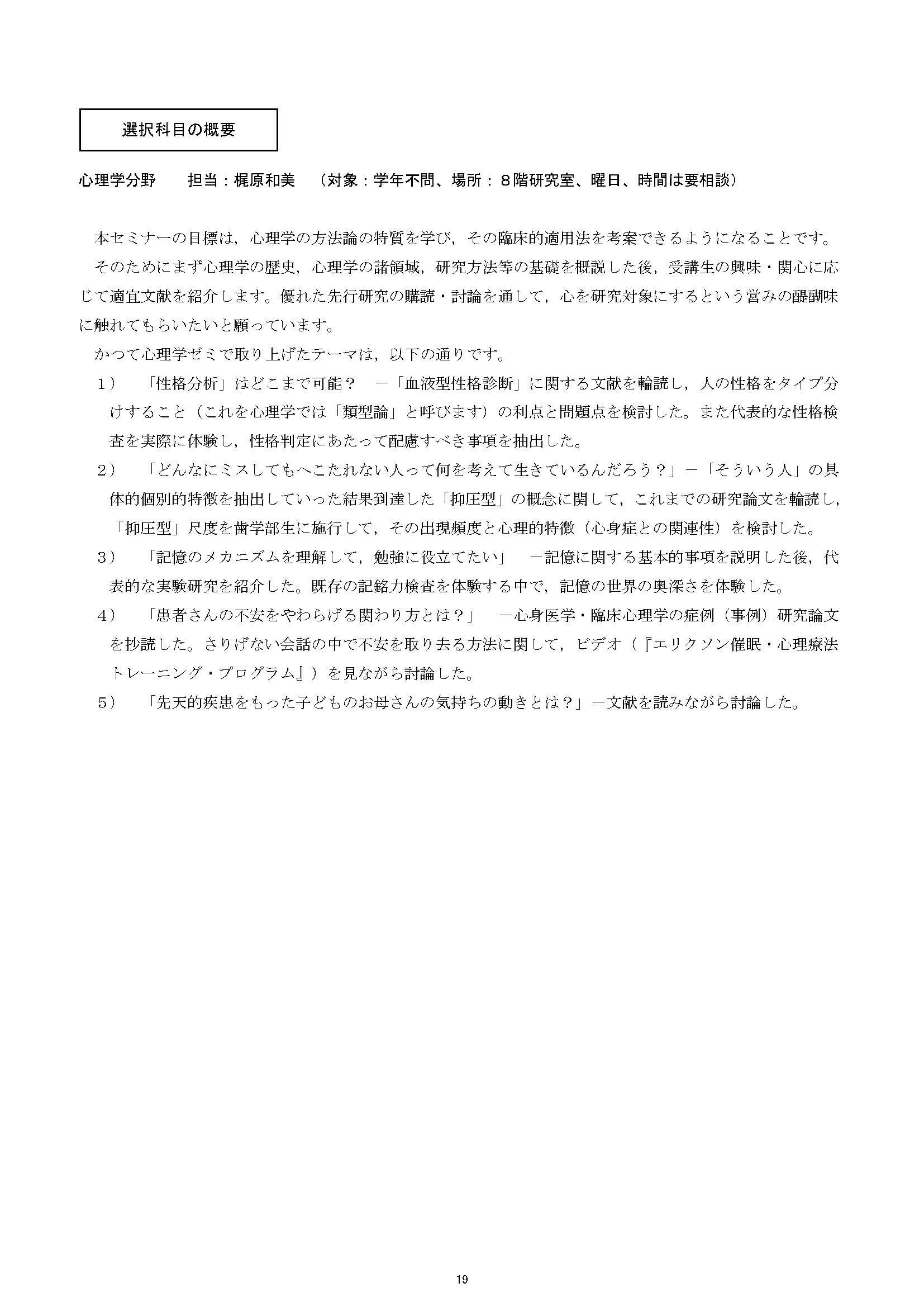 選択科目の概要

心理学分野　　担当：梶原和美　（対象：学年不問、場所：８階研究室、曜日、時間は要相談）

本セミナーの目標は，心理学の方法論の特質を学び，その臨床的適用法を考案できるようになることです。

そのためにまず心理学の歴史，心理学の諸領域，研究方法等の基礎を概説した後，受講生の興味・関心に応じて適宜文献を紹介します。優れた先行研究の購読・討論を通して，心を研究対象にするという営みの醍醐味に触れてもらいたいと願っています。

かつて心理学ゼミで取り上げたテーマは，以下の通りです。

１）　「性格分析」はどこまで可能？　－「血液型性格診断」に関する文献を輪読し，人の性格をタイプ分けすること（これを心理学では「類型論」と呼びます）の利点と問題点を検討した。また代表的な性格検査を実際に体験し，性格判定にあたって配慮すべき事項を抽出した。

２）　「どんなにミスしてもへこたれない人って何を考えて生きているんだろう？」－「そういう人」の具体的個別的特徴を抽出していった結果到達した「抑圧型」の概念に関して，これまでの研究論文を輪読し，「抑圧型」尺度を歯学部生に施行して，その出現頻度と心理的特徴（心身症との関連性）を検討した。

３）　「記憶のメカニズムを理解して，勉強に役立てたい」　－記憶に関する基本的事項を説明した後，代表的な実験研究を紹介した。既存の記銘力検査を体験する中で，記憶の世界の奥深さを体験した。

４）　「患者さんの不安をやわらげる関わり方とは？」　－心身医学・臨床心理学の症例（事例）研究論文を抄読した。さりげない会話の中で不安を取り去る方法に関して，ビデオ（『エリクソン催眠・心理療法トレーニング・プログラム』）を見ながら討論した。

５）　「先天的疾患をもった子どものお母さんの気持ちの動きとは？」－文献を読みながら討論した。

19